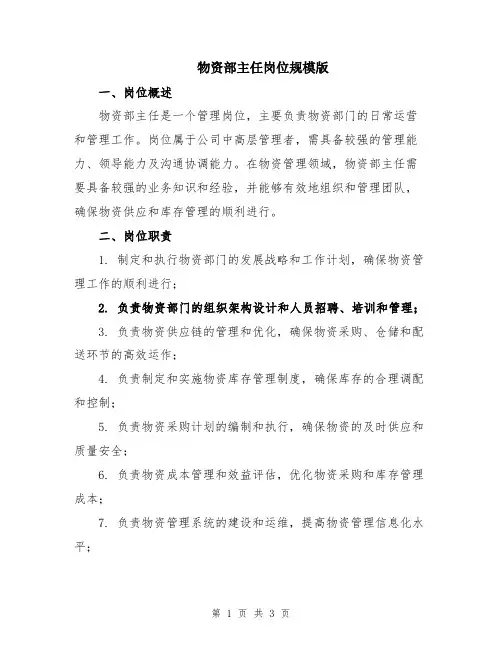 物资部主任岗位规模版

一、岗位概述

物资部主任是一个管理岗位，主要负责物资部门的日常运营和管理工作。岗位属于公司中高层管理者，需具备较强的管理能力、领导能力及沟通协调能力。在物资管理领域，物资部主任需要具备较强的业务知识和经验，并能够有效地组织和管理团队，确保物资供应和库存管理的顺利进行。

二、岗位职责

1. 制定和执行物资部门的发展战略和工作计划，确保物资管理工作的顺利进行；

2. 负责物资部门的组织架构设计和人员招聘、培训和管理；

3. 负责物资供应链的管理和优化，确保物资采购、仓储和配送环节的高效运作；

4. 负责制定和实施物资库存管理制度，确保库存的合理调配和控制；

5. 负责物资采购计划的编制和执行，确保物资的及时供应和质量安全；

6. 负责物资成本管理和效益评估，优化物资采购和库存管理成本；

7. 负责物资管理系统的建设和运维，提高物资管理信息化水平；

第 1 页 共 3 页